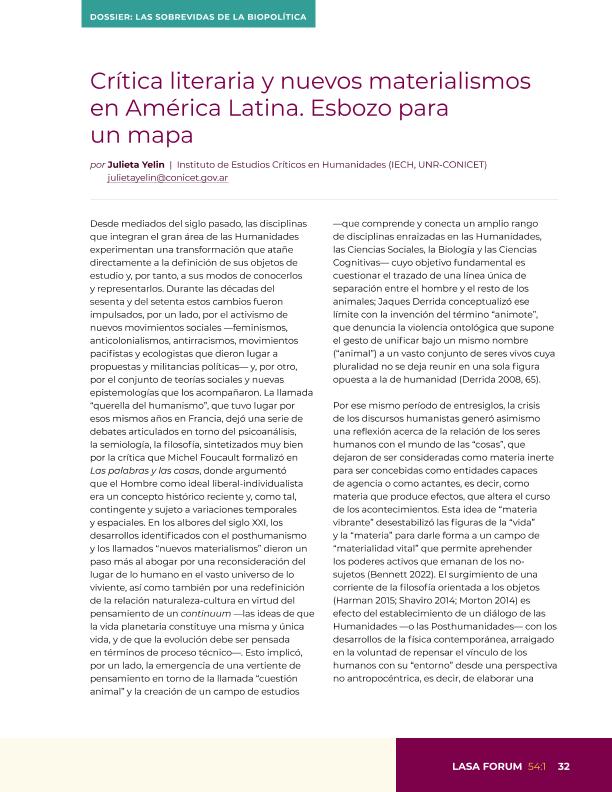 DOSSIER: LAS SOBREVIDAS DE LA BIOPOLÍTICA

Crítica literaria y nuevos materialismos en América Latina. Esbozo para un mapa

por Julieta Yelin | Instituto de Estudios Críticos en Humanidades (IECH, UNR-CONICET)
julietayelin@conicet.gov.ar

Desde mediados del siglo pasado, las disciplinas que integran el gran área de las Humanidades experimentan una transformación que atañe directamente a la definición de sus objetos de estudio y, por tanto, a sus modos de conocerlos y representarlos. Durante las décadas del sesenta y del setenta estos cambios fueron impulsados, por un lado, por el activismo de nuevos movimientos sociales —feminismos, anticolonialismos, antirracismos, movimientos pacifistas y ecologistas que dieron lugar a propuestas y militancias políticas— y, por otro, por el conjunto de teorías sociales y nuevas epistemologías que los acompañaron. La llamada "querella del humanismo", que tuvo lugar por esos mismos años en Francia, dejó una serie de debates articulados en torno del psicoanálisis, la semiología, la filosofía, sintetizados muy bien por la crítica que Michel Foucault formalizó en Las palabras y las cosas, donde argumentó que el Hombre como ideal liberal-individualista era un concepto histórico reciente y, como tal, contingente y sujeto a variaciones temporales y espaciales. En los albores del siglo XXI, los desarrollos identificados con el posthumanismo y los llamados "nuevos materialismos" dieron un paso más al abogar por una reconsideración del lugar de lo humano en el vasto universo de lo viviente, así como también por una redefinición de la relación naturaleza-cultura en virtud del pensamiento de un continuum —las ideas de que la vida planetaria constituye una misma y única vida, y de que la evolución debe ser pensada en términos de proceso técnico—. Esto implicó, por un lado, la emergencia de una vertiente de pensamiento en torno de la llamada "cuestión animal" y la creación de un campo de estudios —que comprende y conecta un amplio rango de disciplinas enraizadas en las Humanidades, las Ciencias Sociales, la Biología y las Ciencias Cognitivas— cuyo objetivo fundamental es cuestionar el trazado de una línea única de separación entre el hombre y el resto de los animales; Jaques Derrida conceptualizó ese límite con la invención del término "animote", que denuncia la violencia ontológica que supone el gesto de unificar bajo un mismo nombre ("animal") a un vasto conjunto de seres vivos cuya pluralidad no se deja reunir en una sola figura opuesta a la de humanidad (Derrida 2008, 65).

Por ese mismo período de entresiglos, la crisis de los discursos humanistas generó asimismo una reflexión acerca de la relación de los seres humanos con el mundo de las "cosas", que dejaron de ser consideradas como materia inerte para ser concebidas como entidades capaces de agencia o como actantes, es decir, como materia que produce efectos, que altera el curso de los acontecimientos. Esta idea de "materia vibrante" desestabilizó las figuras de la "vida" y la "materia" para darle forma a un campo de "materialidad vital" que permite aprehender los poderes activos que emanan de los no-sujetos (Bennett 2022). El surgimiento de una corriente de la filosofía orientada a los objetos (Harman 2015; Shaviro 2014; Morton 2014) es efecto del establecimiento de un diálogo de las Humanidades —o las Posthumanidades— con los desarrollos de la física contemporánea, arraigado en la voluntad de repensar el vínculo de los humanos con su "entorno" desde una perspectiva no antropocéntrica, es decir, de elaborar una

LASA FORUM 54:1 32